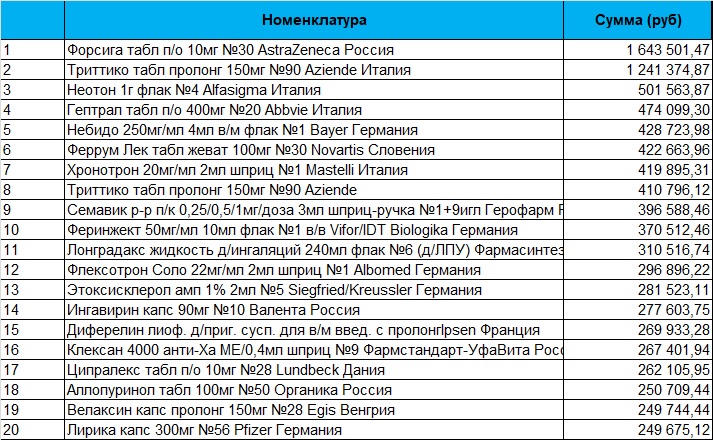 |  | Номенклатура | Сумма (руб) |
|---|---|---|
| 1 | Форсига табл п/о 10мг №30 AstraZeneca Россия | 1 643 501,47 |
| 2 | Триттико табл пролонг 150мг №90 Aziende Италия | 1 241 374,87 |
| 3 | Неотон 1г флак №4 Alfasigma Италия | 501 563,87 |
| 4 | Гептрал табл п/о 400мг №20 Abbvie Италия | 474 099,30 |
| 5 | Небидо 250мг/мл 4мл в/м флак №1 Bayer Германия | 428 723,98 |
| 6 | Феррум Лек табл жеват 100мг №30 Novartis Словения | 422 663,96 |
| 7 | Хронотрон 20мг/мл 2мл шприц №1 Mastelli Италия | 419 895,31 |
| 8 | Триттико табл пролонг 150мг №90 Aziende | 410 796,12 |
| 9 | Семавик р-р п/к 0,25/0,5/1мг/доза 3мл шприц-ручка №1+9игл Герофарм Р | 396 588,46 |
| 10 | Феринжект 50мг/мл 10мл флак №1 в/в Vifor/IDT Biologika Германия | 370 512,46 |
| 11 | Лонградакс жидкость д/ингаляций 240мл флак №6 (д/ЛПУ) Фармасинтез | 310 516,74 |
| 12 | Флексотрон Соло 22мг/мл 2мл шприц №1 Albomed Германия | 296 896,22 |
| 13 | Этоксисклерол амп 1% 2мл №5 Siegfried/Kreussler Германия | 281 523,11 |
| 14 | Ингавирин капс 90мг №10 Валента Россия | 277 603,75 |
| 15 | Диферелин лиоф. д/приг. сусп. для в/м введ. с пролонгIpsen Франция | 269 933,28 |
| 16 | Клексан 4000 анти-Ха МЕ/0,4мл шприц №9 Фармстандарт-УфаВита Росс | 267 401,94 |
| 17 | Ципралекс табл п/о 10мг №28 Lundbeck Дания | 262 105,95 |
| 18 | Аллопуринол табл 100мг №50 Органика Россия | 250 709,44 |
| 19 | Велаксин капс пролонг 150мг №28 Egis Венгрия | 249 744,44 |
| 20 | Лирика капс 300мг №56 Pfizer Германия | 249 675,12 |